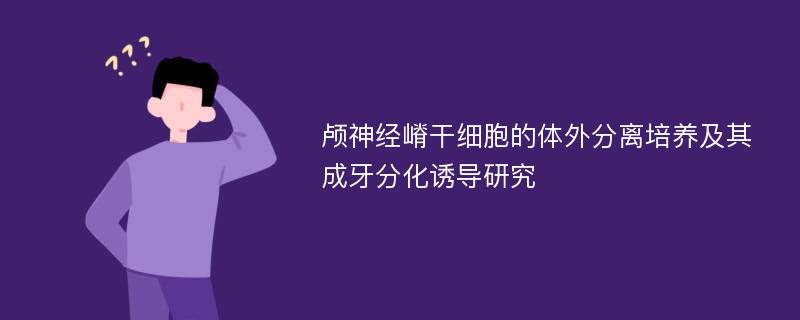 ???

颅神经嵴干细胞的体外分离培养及其成牙分化诱导研究